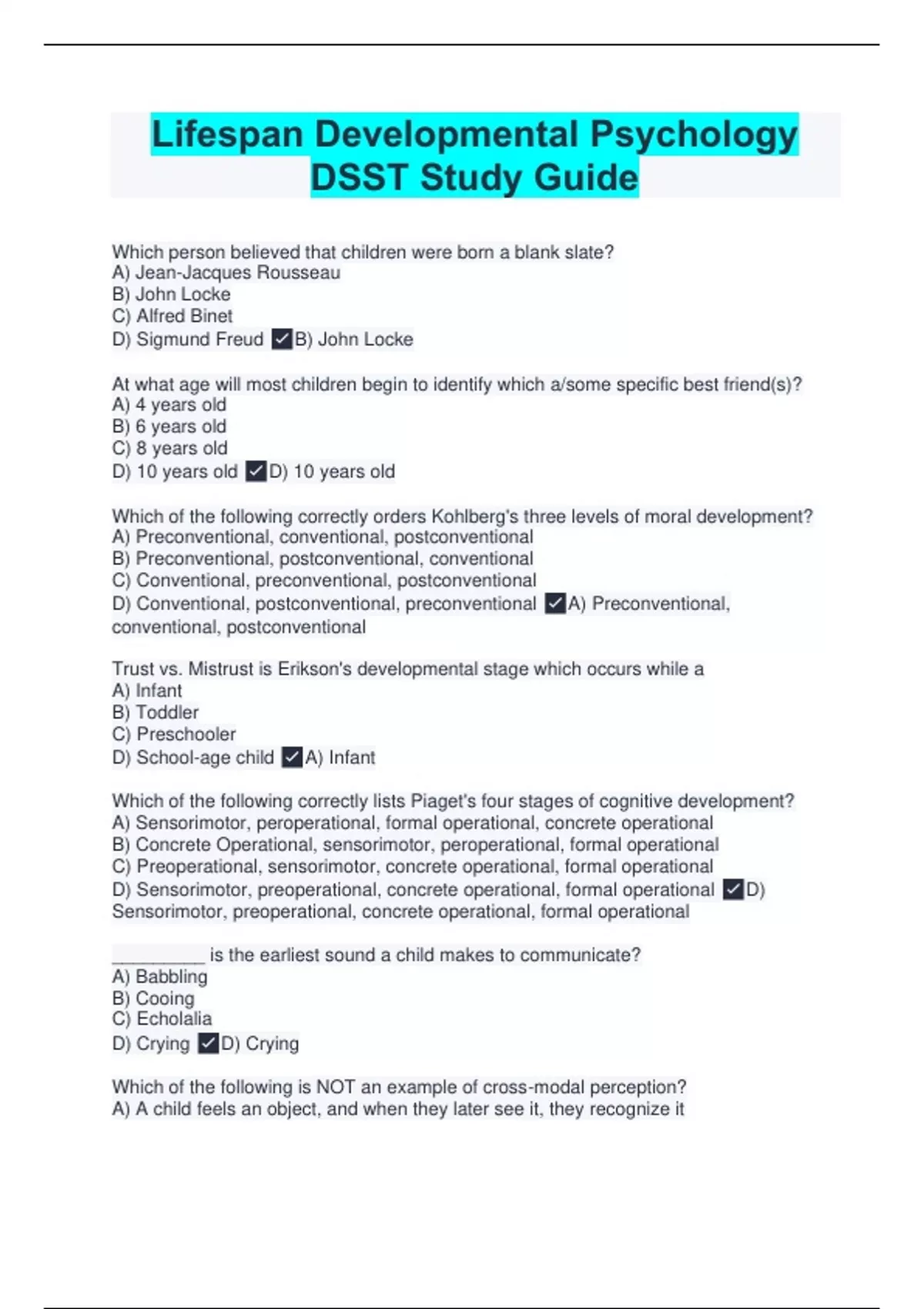 Lifespan Developmental Psychology DSST Study Guide

Which person believed that children were born a blank slate?
A) Jean-Jacques Rousseau
B) John Locke
C) Alfred Binet
D) Sigmund Freud ✓B) John Locke

At what age will most children begin to identify which a/some specific best friend(s)?
A) 4 years old
B) 6 years old
C) 8 years old
D) 10 years old ✓D) 10 years old

Which of the following correctly orders Kohlberg's three levels of moral development?
A) Preconventional, conventional, postconventional
B) Preconventional, postconventional, conventional
C) Conventional, preconventional, postconventional
D) Conventional, postconventional, preconventional ✓A) Preconventional, conventional, postconventional

Trust vs. Mistrust is Erikson's developmental stage which occurs while a
A) Infant
B) Toddler
C) Preschooler
D) School-age child ✓A) Infant

Which of the following correctly lists Piaget's four stages of cognitive development?
A) Sensorimotor, peroperational, formal operational, concrete operational
B) Concrete Operational, sensorimotor, peroperational, formal operational
C) Preoperational, sensorimotor, concrete operational, formal operational
D) Sensorimotor, preoperational, concrete operational, formal operational ✓D) Sensorimotor, preoperational, concrete operational, formal operational

__________ is the earliest sound a child makes to communicate?
A) Babbling
B) Cooing
C) Echolalia
D) Crying ✓D) Crying

Which of the following is NOT an example of cross-modal perception?
A) A child feels an object, and when they later see it, they recognize it